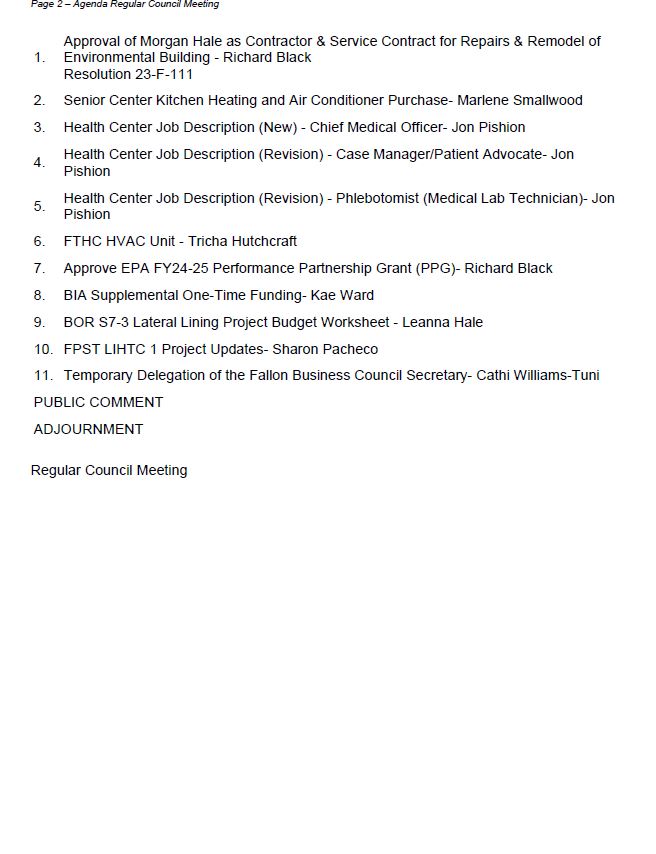 Page 2 – Agenda Regular Council Meeting

1. Approval of Morgan Hale as Contractor & Service Contract for Repairs & Remodel of Environmental Building - Richard Black
Resolution 23-F-111

2. Senior Center Kitchen Heating and Air Conditioner Purchase- Marlene Smallwood

3. Health Center Job Description (New) - Chief Medical Officer- Jon Pishion

4. Health Center Job Description (Revision) - Case Manager/Patient Advocate- Jon Pishion

5. Health Center Job Description (Revision) - Phlebotomist (Medical Lab Technician)- Jon Pishion

6. FTHC HVAC Unit - Tricha Hutchcraft

7. Approve EPA FY24-25 Performance Partnership Grant (PPG)- Richard Black

8. BIA Supplemental One-Time Funding- Kae Ward

9. BOR S7-3 Lateral Lining Project Budget Worksheet - Leanna Hale

10. FPST LIHTC 1 Project Updates- Sharon Pacheco

11. Temporary Delegation of the Fallon Business Council Secretary- Cathi Williams-Tuni

PUBLIC COMMENT

ADJOURNMENT

Regular Council Meeting